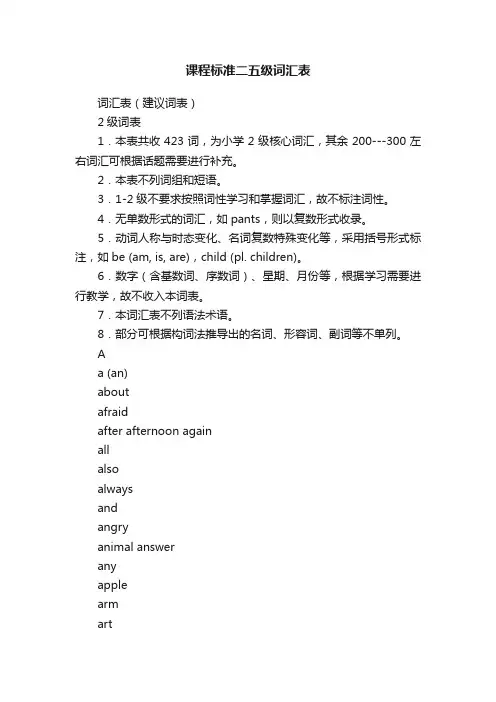 课程标准二五级词汇表

词汇表（建议词表）

2 级词表

1．本表共收 423 词，为小学 2 级核心词汇，其余 200---300 左右词汇可根据话题需要进行补充。

2．本表不列词组和短语。

3．1-2 级不要求按照词性学习和掌握词汇，故不标注词性。

4．无单数形式的词汇，如 pants，则以复数形式收录。

5．动词人称与时态变化、名词复数特殊变化等，采用括号形式标注，如 be (am, is, are)，child (pl. children)。

6．数字（含基数词、序数词）、星期、月份等，根据学习需要进行教学，故不收入本词表。

7．本词汇表不列语法术语。

8．部分可根据构词法推导出的名词、形容词、副词等不单列。

A

a (an)

about

afraid

after afternoon again

all

also

always

and

angry

animal answer

any

apple

arm

art